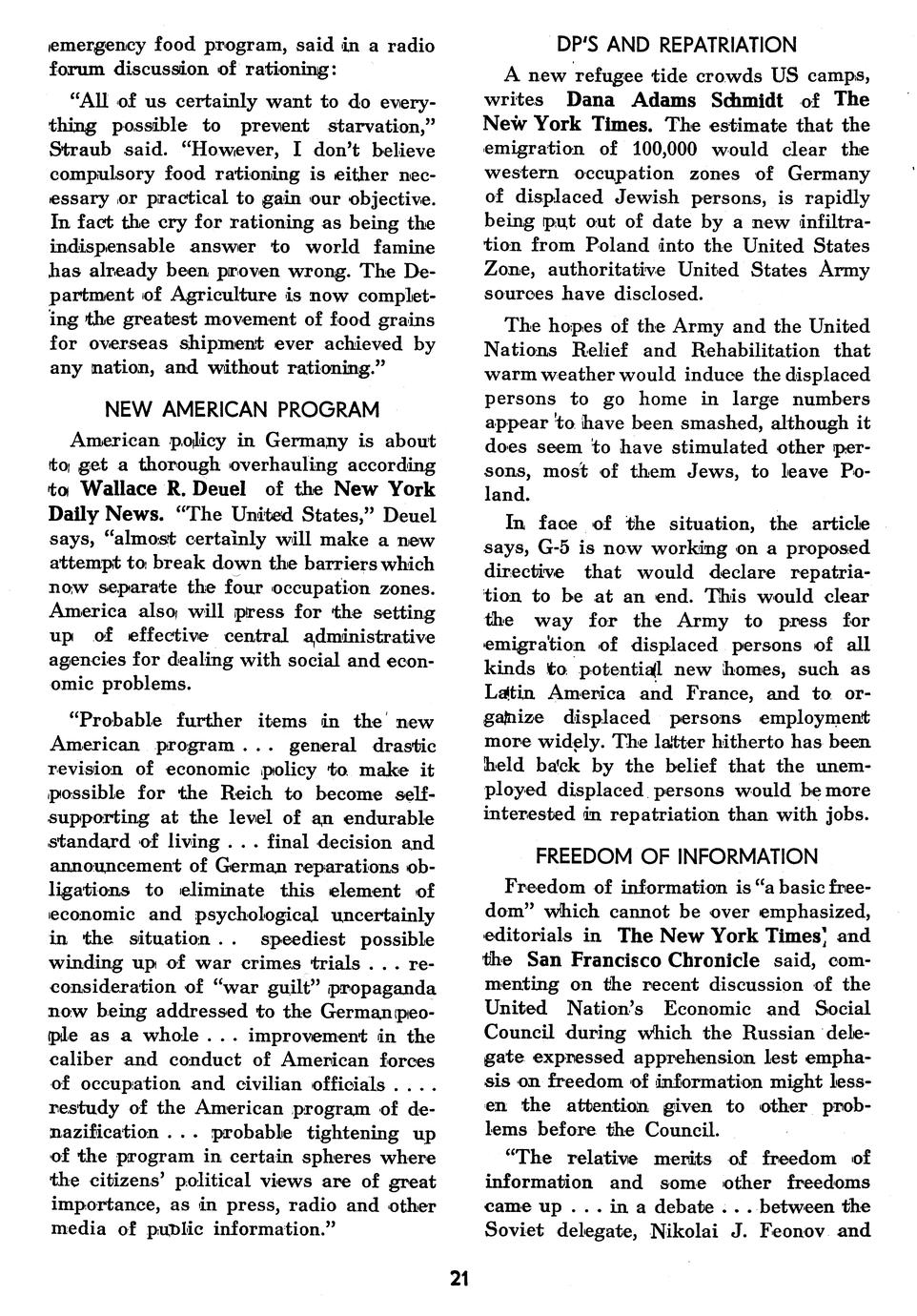 emergency food program, said in a radio forum discussion of rationing:

"All of us certainly want to do everything possible to prevent starvation," Straub said. "However, I don't believe compulsory food rationing is either necessary or practical to gain our objective. In fact the cry for rationing as being the indispensable answer to world famine has already been proven wrong. The Department of Agriculture is now completing the greatest movement of food grains for overseas shipment ever achieved by any nation, and without rationing."

NEW AMERICAN PROGRAM

American policy in Germany is about to get a thorough overhauling according to Wallace R. Deuel of the New York Daily News. "The United States," Deuel says, "almost certainly will make a new attempt to break down the barriers which now separate the four occupation zones. America also will press for the setting up of effective central administrative agencies for dealing with social and economic problems.

"Probable further items in the new American program . . . general drastic revision of economic policy to make it possible for the Reich to become self-supporting at the level of an endurable standard of living . . . final decision and announcement of German reparations obligations to eliminate this element of economic and psychological uncertainly in the situation . . speediest possible winding up of war crimes trials . . . reconsideration of "war guilt" propaganda now being addressed to the German people as a whole . . . improvement in the caliber and conduct of American forces of occupation and civilian officials . . . . restudy of the American program of denazification . . . probable tightening up of the program in certain spheres where the citizens' political views are of great importance, as in press, radio and other media of public information."

DP'S AND REPATRIATION

A new refugee tide crowds US camps, writes Dana Adams Schmidt of The New York Times. The estimate that the emigration of 100,000 would clear the western occupation zones of Germany of displaced Jewish persons, is rapidly being put out of date by a new infiltration from Poland into the United States Zone, authoritative United States Army sources have disclosed.

The hopes of the Army and the United Nations Relief and Rehabilitation that warm weather would induce the displaced persons to go home in large numbers appear to have been smashed, although it does seem to have stimulated other persons, most of them Jews, to leave Poland.

In face of the situation, the article says, G-5 is now working on a proposed directive that would declare repatriation to be at an end. This would clear the way for the Army to press for emigration of displaced persons of all kinds to potential new homes, such as Latin America and France, and to organize displaced persons employment more widely. The latter hitherto has been held back by the belief that the unemployed displaced persons would be more interested in repatriation than with jobs.

FREEDOM OF INFORMATION

Freedom of information is "a basic freedom" which cannot be over emphasized, editorials in The New York Times, and the San Francisco Chronicle said, commenting on the recent discussion of the United Nation's Economic and Social Council during which the Russian delegate expressed apprehension lest emphasis on freedom of information might lessen the attention given to other problems before the Council.

"The relative merits of freedom of information and some other freedoms came up . . . in a debate . . . between the Soviet delegate, Nikolai J. Feonov and

21